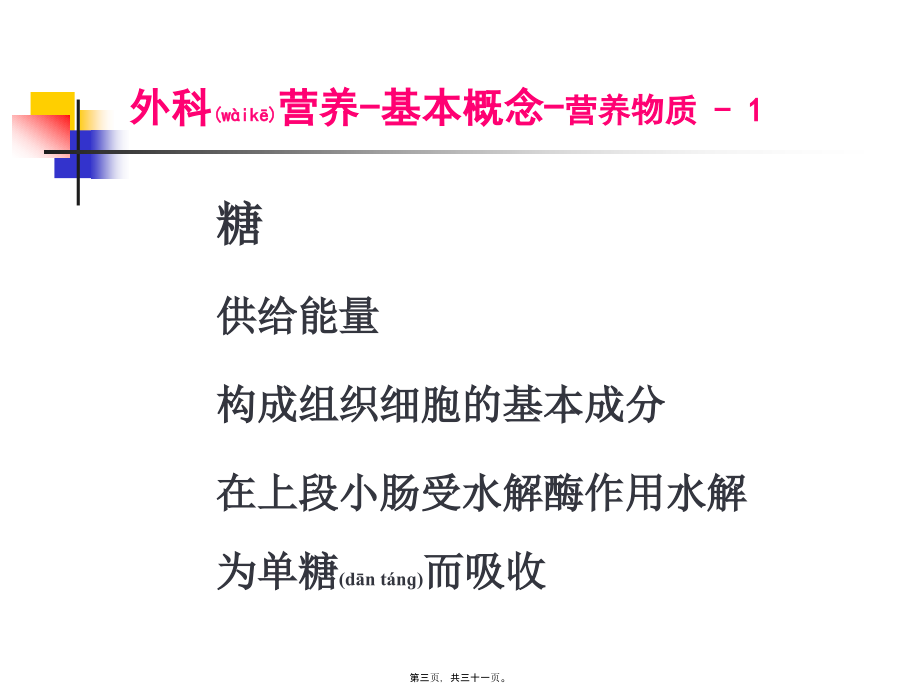 外科(wàikē)营养-基本概念-营养物质 - 1

糖

供给能量

构成组织细胞的基本成分

在上段小肠受水解酶作用水解为单糖(dān táng)而吸收

第三页，共三十一页。